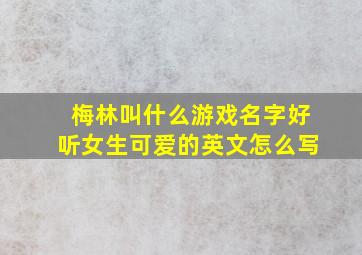 梅林叫什么游戏名字好听女生可爱的英文怎么写